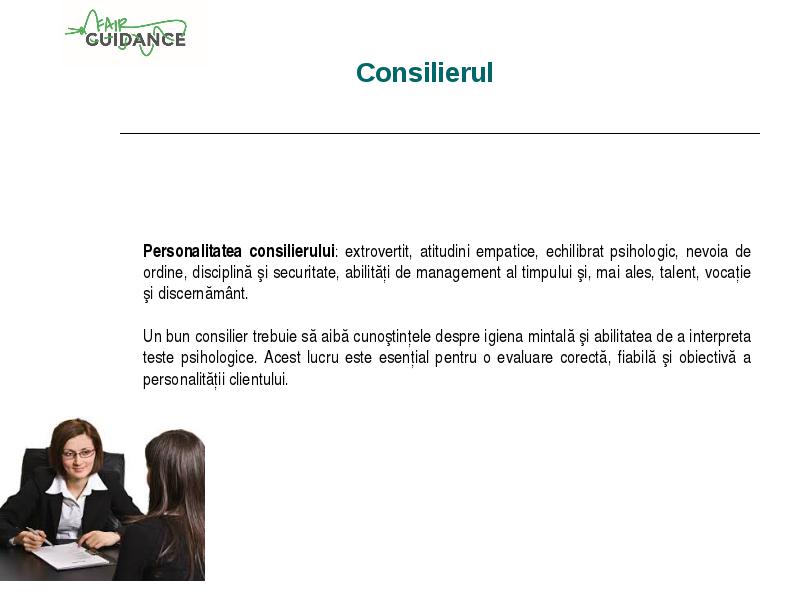 FAIR GUIDANCE

Consilierul

Personalitatea consilierului: extrovertit, atitudini empatice, echilibrat psihologic, nevoia de ordine, disciplină şi securitate, abilități de management al timpului şi, mai ales, talent, vocație şi discernământ.

Un bun consilier trebuie să aibă cunoştințele despre igiena mintală şi abilitatea de a interpreta teste psihologice. Acest lucru este esențial pentru o evaluare corectă, fiabilă şi obiectivă a personalității clientului.